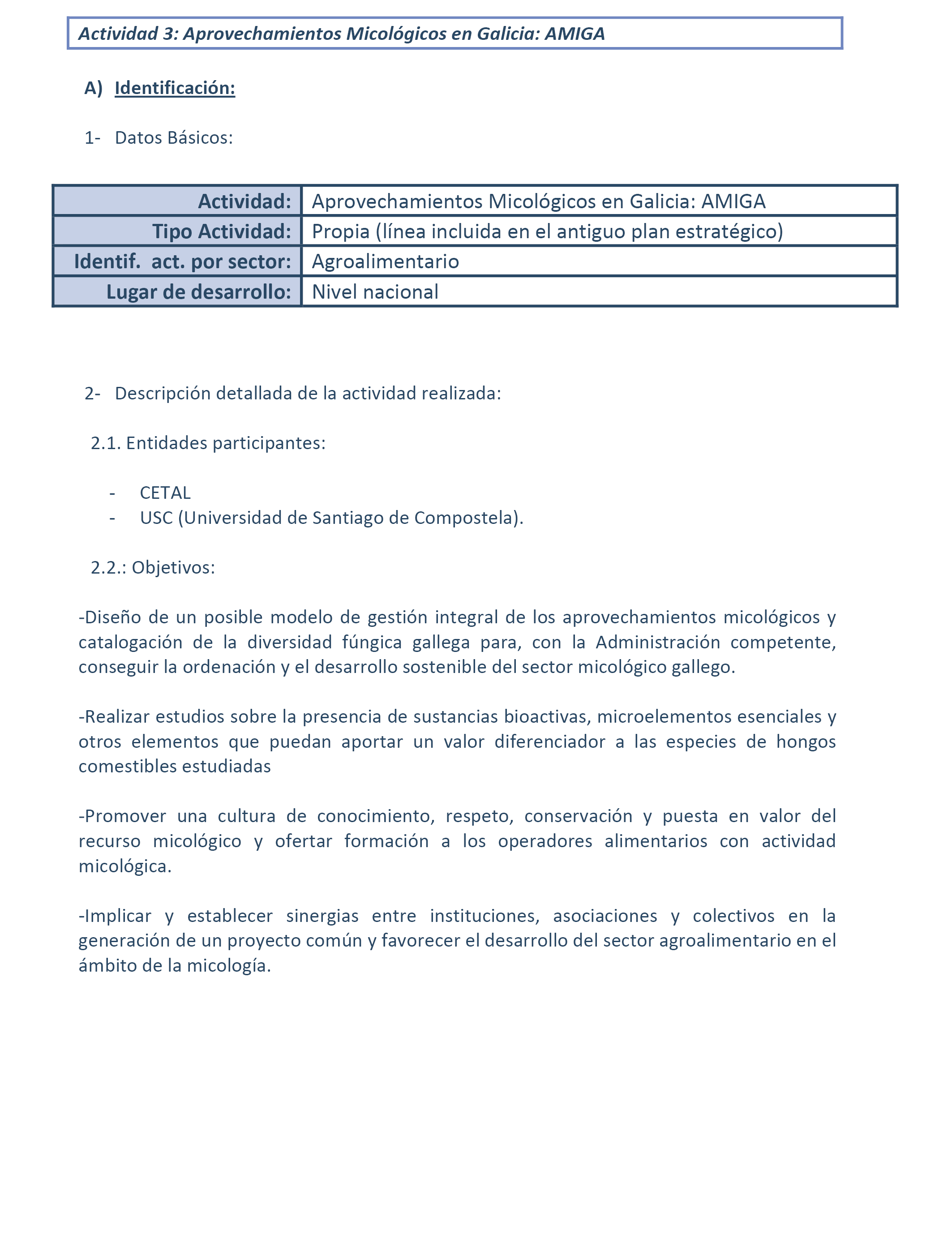 Actividad 3: Aprovechamientos Micológicos en Galicia: AMIGA

A) Identificación:

1- Datos Básicos:

| Actividad: | Aprovechamientos Micológicos en Galicia: AMIGA |
|---|---|
| Tipo Actividad: | Propia (línea incluida en el antiguo plan estratégico) |
| Identif. act. por sector: | Agroalimentario |
| Lugar de desarrollo: | Nivel nacional |

2- Descripción detallada de la actividad realizada:

2.1. Entidades participantes:

- CETAL
- USC (Universidad de Santiago de Compostela).

2.2.: Objetivos:

-Diseño de un posible modelo de gestión integral de los aprovechamientos micológicos y catalogación de la diversidad fúngica gallega para, con la Administración competente, conseguir la ordenación y el desarrollo sostenible del sector micológico gallego.

-Realizar estudios sobre la presencia de sustancias bioactivas, microelementos esenciales y otros elementos que puedan aportar un valor diferenciador a las especies de hongos comestibles estudiadas

-Promover una cultura de conocimiento, respeto, conservación y puesta en valor del recurso micológico y ofertar formación a los operadores alimentarios con actividad micológica.

-Implicar y establecer sinergias entre instituciones, asociaciones y colectivos en la generación de un proyecto común y favorecer el desarrollo del sector agroalimentario en el ámbito de la micología.